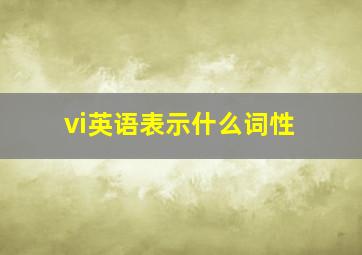 vi英语表示什么词性